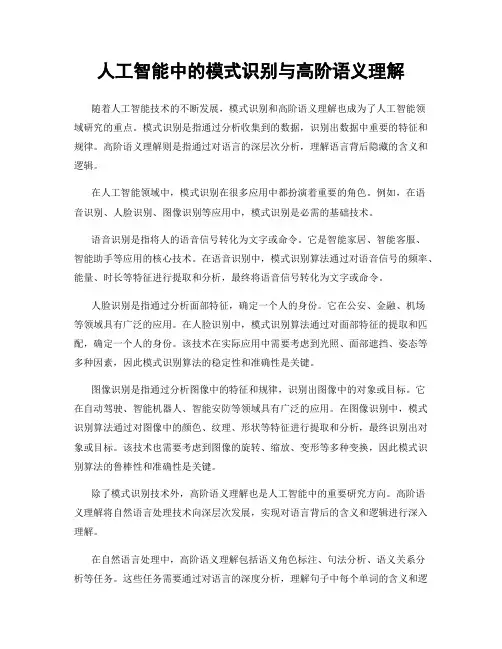 人工智能中的模式识别与高阶语义理解

随着人工智能技术的不断发展，模式识别和高阶语义理解也成为了人工智能领域研究的重点。模式识别是指通过分析收集到的数据，识别出数据中重要的特征和规律。高阶语义理解则是指通过对语言的深层次分析，理解语言背后隐藏的含义和逻辑。

在人工智能领域中，模式识别在很多应用中都扮演着重要的角色。例如，在语音识别、人脸识别、图像识别等应用中，模式识别是必需的基础技术。

语音识别是指将人的语音信号转化为文字或命令。它是智能家居、智能客服、智能助手等应用的核心技术。在语音识别中，模式识别算法通过对语音信号的频率、能量、时长等特征进行提取和分析，最终将语音信号转化为文字或命令。

人脸识别是指通过分析面部特征，确定一个人的身份。它在公安、金融、机场等领域具有广泛的应用。在人脸识别中，模式识别算法通过对面部特征的提取和匹配，确定一个人的身份。该技术在实际应用中需要考虑到光照、面部遮挡、姿态等多种因素，因此模式识别算法的稳定性和准确性是关键。

图像识别是指通过分析图像中的特征和规律，识别出图像中的对象或目标。它在自动驾驶、智能机器人、智能安防等领域具有广泛的应用。在图像识别中，模式识别算法通过对图像中的颜色、纹理、形状等特征进行提取和分析，最终识别出对象或目标。该技术也需要考虑到图像的旋转、缩放、变形等多种变换，因此模式识别算法的鲁棒性和准确性是关键。

除了模式识别技术外，高阶语义理解也是人工智能中的重要研究方向。高阶语义理解将自然语言处理技术向深层次发展，实现对语言背后的含义和逻辑进行深入理解。

在自然语言处理中，高阶语义理解包括语义角色标注、句法分析、语义关系分析等任务。这些任务需要通过对语言的深度分析，理解句子中每个单词的含义和逻